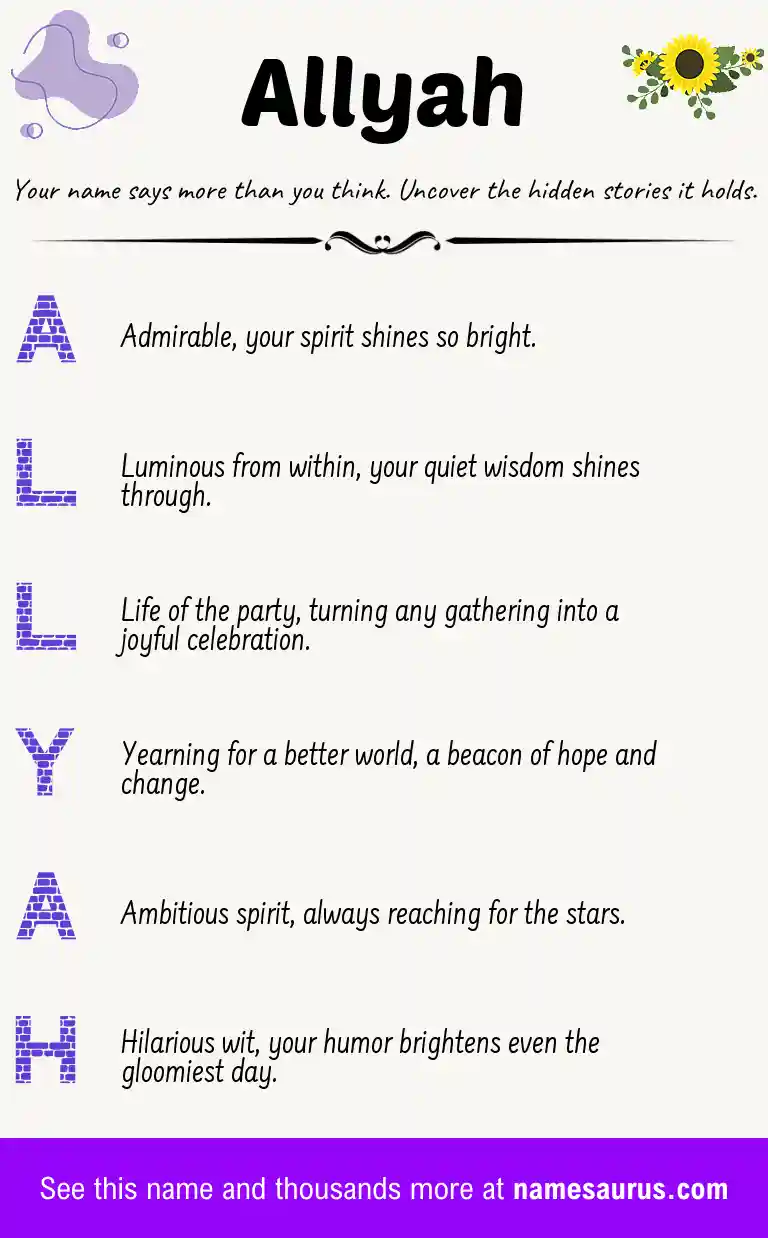 Allyah

Your name says more than you think. Uncover the hidden stories it holds.

A

Admirable, your spirit shines so bright.

L

Luminous from within, your quiet wisdom shines through.

L

Life of the party, turning any gathering into a joyful celebration.

Y

Yearning for a better world, a beacon of hope and change.

A

Ambitious spirit, always reaching for the stars.

H

Hilarious wit, your humor brightens even the gloomiest day.

See this name and thousands more at namesaurus.com